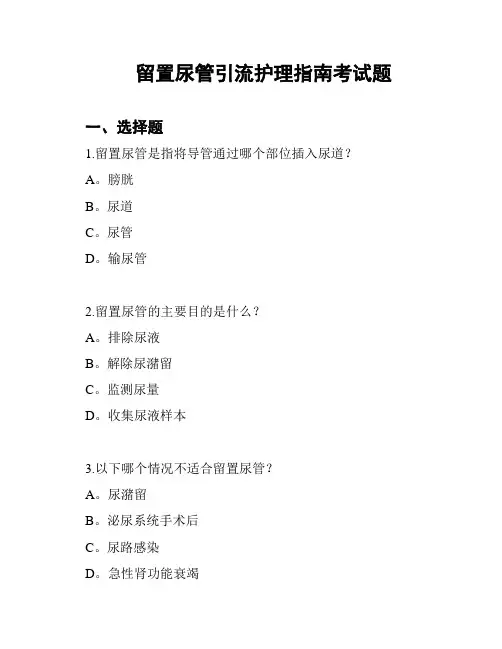 留置尿管引流护理指南考试题

一、选择题

1.留置尿管是指将导管通过哪个部位插入尿道？

A。膀胱

B。尿道

C。尿管

D。输尿管

2.留置尿管的主要目的是什么？

A。排除尿液

B。解除尿潴留

C。监测尿量

D。收集尿液样本

3.以下哪个情况不适合留置尿管？

A。尿潴留

B。泌尿系统手术后

C。尿路感染

D。急性肾功能衰竭